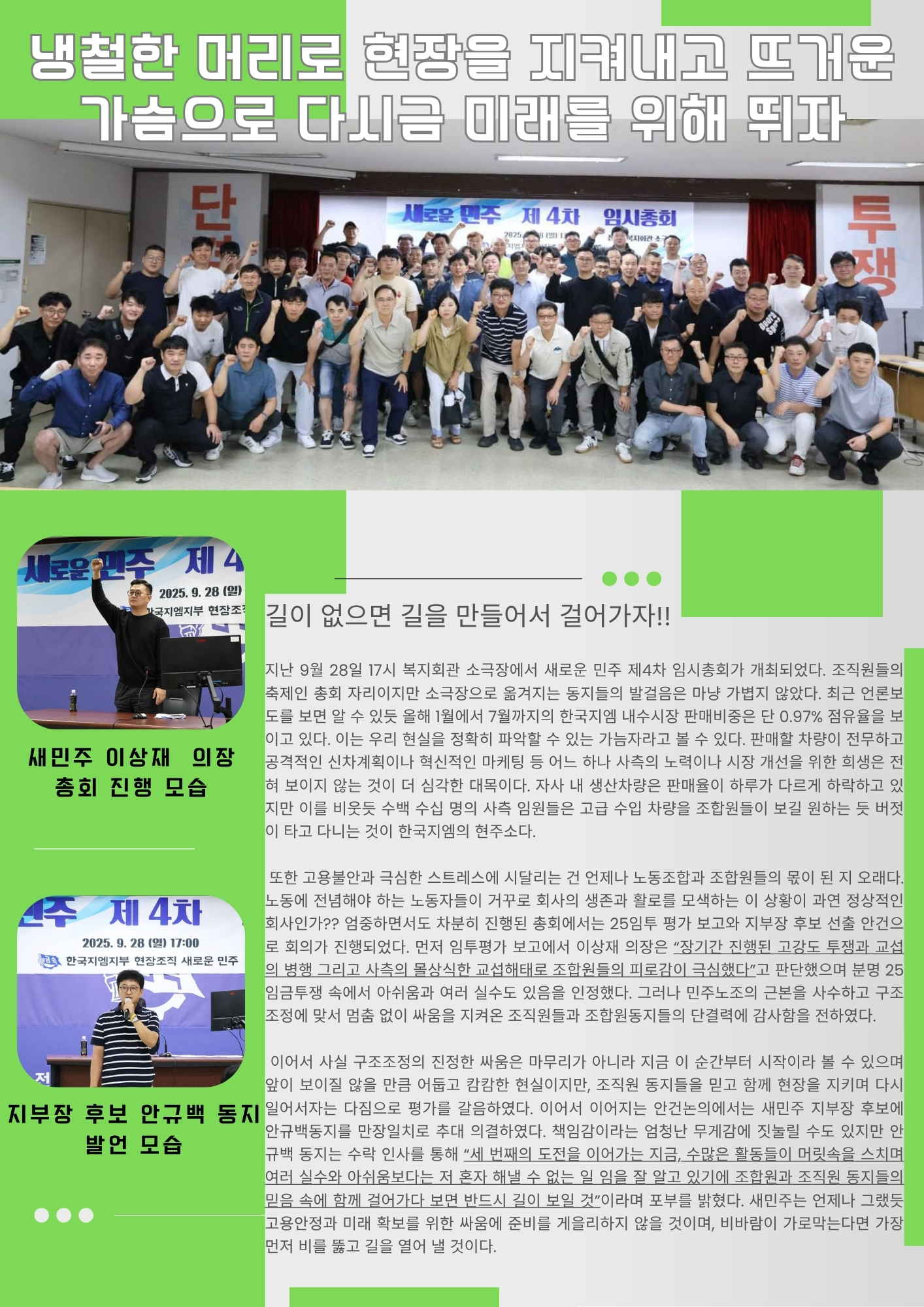 냉철한 머리로 현장을 지켜내고 뜨거운 가슴으로 다시금 미래를 위해 뛰자

새민주 이상재 의장 총회 진행 모습

지부장 후보 안규백 동지 발언 모습

길이 없으면 길을 만들어서 걸어가자!!

지난 9월 28일 17시 복지회관 소극장에서 새로운 민주 제4차 임시총회가 개최되었다. 조직원들의 축제인 총회 자리이지만 소극장으로 옮겨지는 동지들의 발걸음은 마냥 가볍지 않았다. 최근 언론보도를 보면 알 수 있듯 올해 1월에서 7월까지의 한국지엠 내수시장 판매비중은 단 0.97% 점유율을 보이고 있다. 이는 우리 현실을 정확히 파악할 수 있는 가늠자라고 볼 수 있다. 판매할 차량이 전무하고 공격적인 신차계획이나 혁신적인 마케팅 등 어느 하나 사측의 노력이나 시장 개선을 위한 희생은 전혀 보이지 않는 것이 더 심각한 대목이다. 자사 내 생산차량은 판매율이 하루가 다르게 하락하고 있지만 이를 비웃듯 수백 수십 명의 사측 임원들은 고급 수입 차량을 조합원들이 보길 원하는 듯 버젓이 타고 다니는 것이 한국지엠의 현주소다.

또한 고용불안과 극심한 스트레스에 시달리는 건 언제나 노동조합과 조합원들의 몫이 된 지 오래다. 노동에 전념해야 하는 노동자들이 거꾸로 회사의 생존과 활로를 모색하는 이 상황이 과연 정상적인 회사인가?? 엄중하면서도 차분히 진행된 총회에서는 25임투 평가 보고와 지부장 후보 선출 안건으로 회의가 진행되었다. 먼저 임투평가 보고에서 이상재 의장은 "장기간 진행된 고강도 투쟁과 교섭의 병행 그리고 사측의 몰상식한 교섭해태로 조합원들의 피로감이 극심했다"고 판단했으며 분명 25임금투쟁 속에서 아쉬움과 여러 실수도 있음을 인정했다. 그러나 민주노조의 근본을 사수하고 구조조정에 맞서 멈춤 없이 싸움을 지켜온 조직원들과 조합원동지들의 단결력에 감사함을 전하였다.

이어서 사실 구조조정의 진정한 싸움은 마무리가 아니라 지금 이 순간부터 시작이라 볼 수 있으며 앞이 보이질 않을 만큼 어둡고 캄캄한 현실이지만, 조직원 동지들을 믿고 함께 현장을 지키며 다시 일어서자는 다짐으로 평가를 갈음하였다. 이어서 이어지는 안건논의에서는 새민주 지부장 후보에 안규백동지를 만장일치로 추대 의결하였다. 책임감이라는 엄청난 무게감에 짓눌릴 수도 있지만 안규백 동지는 수락 인사를 통해 "세 번째의 도전을 이어가는 지금, 수많은 활동들이 머릿속을 스치며 여러 실수와 아쉬움보다는 저 혼자 해낼 수 없는 일 임을 잘 알고 있기에 조합원과 조직원 동지들의 믿음 속에 함께 걸어가다 보면 반드시 길이 보일 것"이라며 포부를 밝혔다. 새민주는 언제나 그랬듯 고용안정과 미래 확보를 위한 싸움에 준비를 게을리하지 않을 것이며, 비바람이 가로막는다면 가장 먼저 비를 뚫고 길을 열어 낼 것이다.